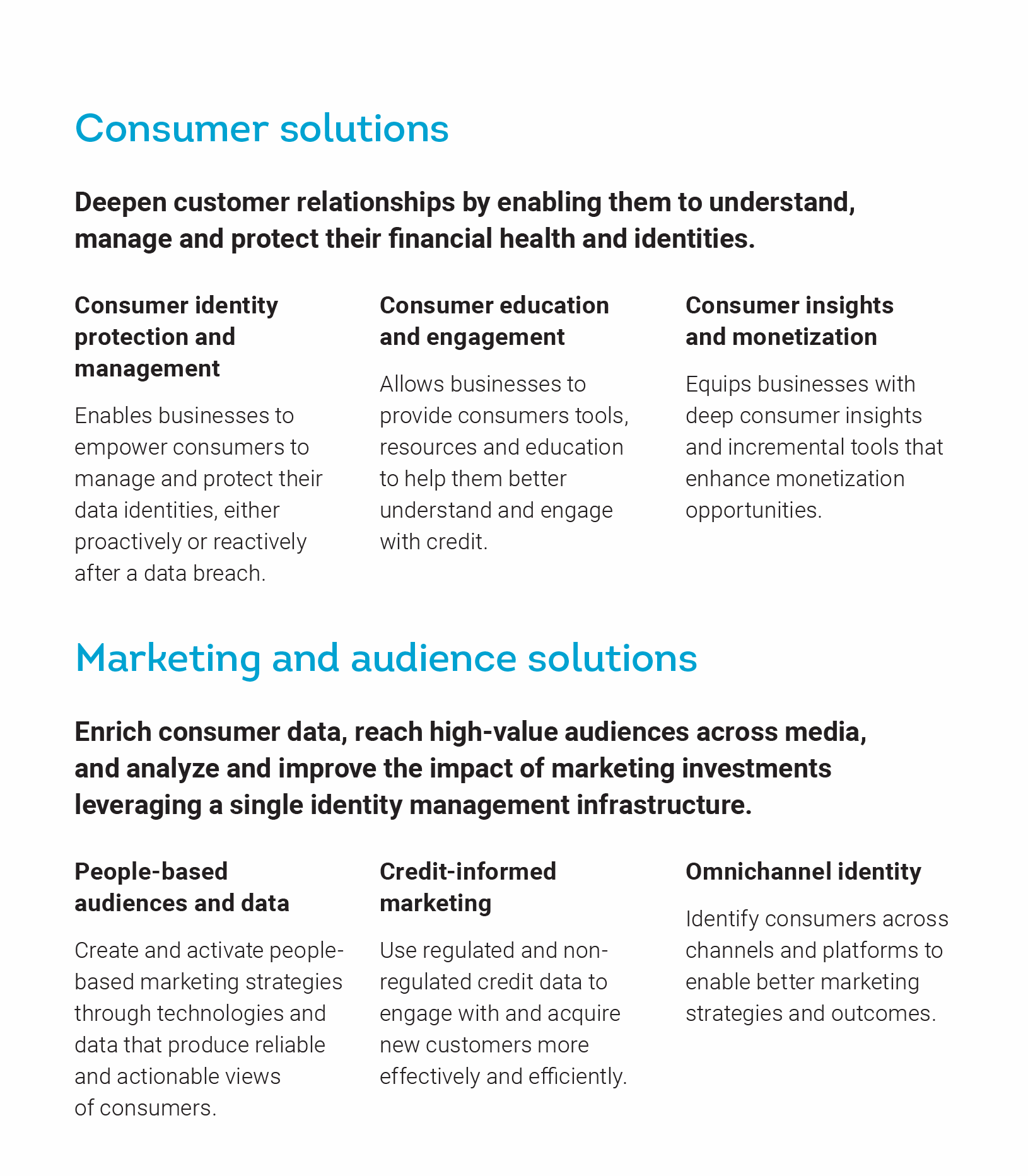 Consumer solutions

Deepen customer relationships by enabling them to understand, manage and protect their financial health and identities.

Consumer identity protection and management

Enables businesses to empower consumers to manage and protect their data identities, either proactively or reactively after a data breach.

Consumer education and engagement

Allows businesses to provide consumers tools, resources and education to help them better understand and engage with credit.

Consumer insights and monetization

Equips businesses with deep consumer insights and incremental tools that enhance monetization opportunities.

Marketing and audience solutions

Enrich consumer data, reach high-value audiences across media, and analyze and improve the impact of marketing investments leveraging a single identity management infrastructure.

People-based audiences and data

Create and activate people-based marketing strategies through technologies and data that produce reliable and actionable views of consumers.

Credit-informed marketing

Use regulated and non-regulated credit data to engage with and acquire new customers more effectively and efficiently.

Omnichannel identity

Identify consumers across channels and platforms to enable better marketing strategies and outcomes.